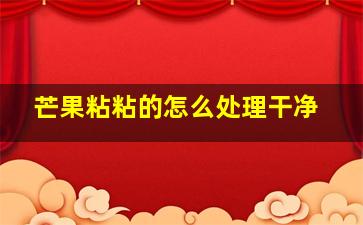 芒果粘粘的怎么处理干净